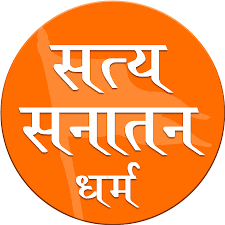 सत्य
सनातन
धर्म